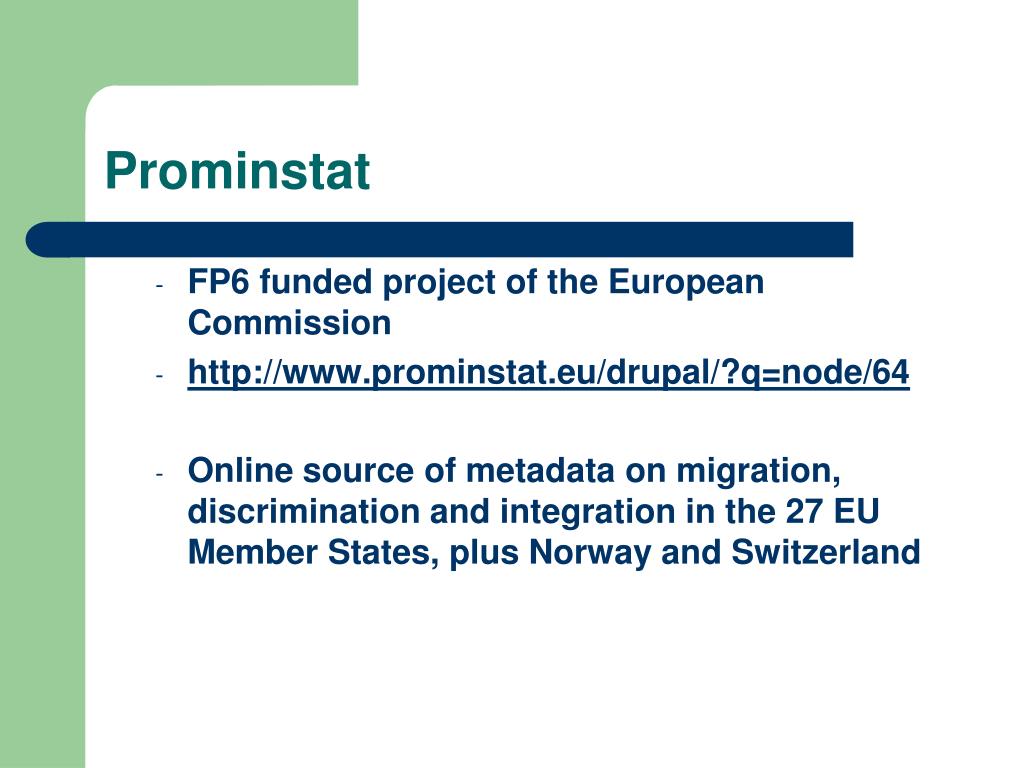 Prominstat

- FP6 funded project of the European Commission
- http://www.prominstat.eu/drupal/?q=node/64

- Online source of metadata on migration, discrimination and integration in the 27 EU Member States, plus Norway and Switzerland